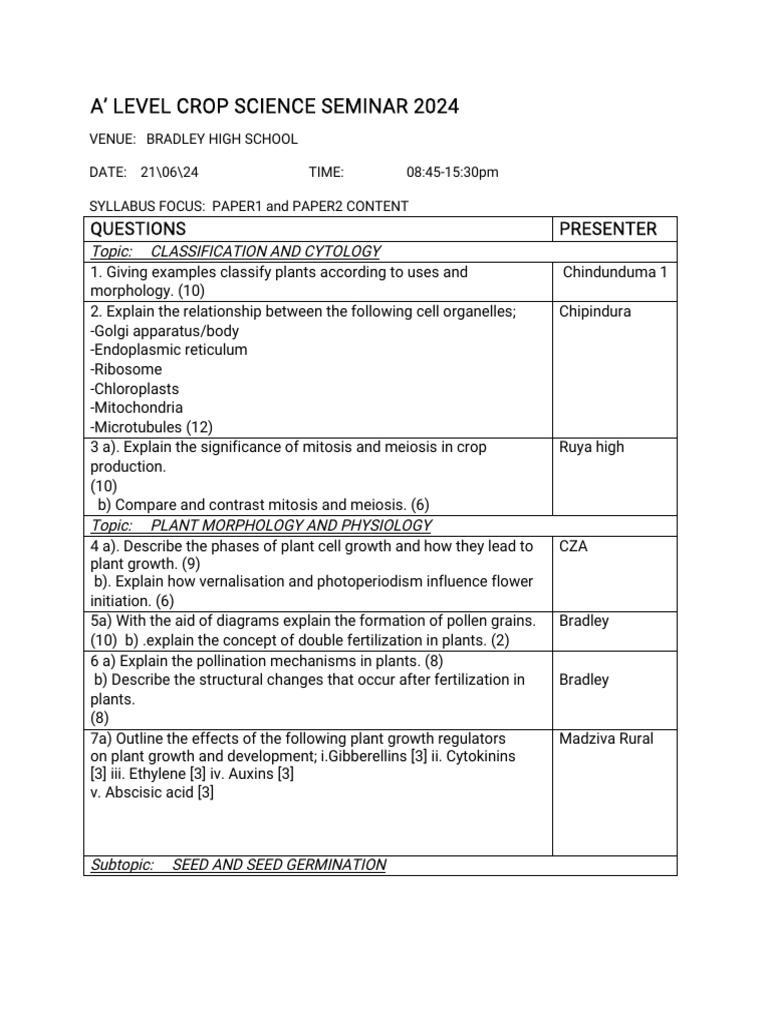 A' LEVEL CROP SCIENCE SEMINAR 2024

VENUE: BRADLEY HIGH SCHOOL

DATE: 21\06\24 TIME: 08:45-15:30pm

SYLLABUS FOCUS: PAPER1 and PAPER2 CONTENT

| QUESTIONS | PRESENTER |
|---|---|
| Topic: CLASSIFICATION AND CYTOLOGY | |
| 1. Giving examples classify plants according to uses and morphology. (10) | Chindunduma 1 |
| 2. Explain the relationship between the following cell organelles; -Golgi apparatus/body -Endoplasmic reticulum -Ribosome -Chloroplasts -Mitochondria -Microtubules (12) | Chipindura |
| 3 a). Explain the significance of mitosis and meiosis in crop production. (10) b) Compare and contrast mitosis and meiosis. (6) | Ruya high |
| Topic: PLANT MORPHOLOGY AND PHYSIOLOGY | |
| 4 a). Describe the phases of plant cell growth and how they lead to plant growth. (9) b). Explain how vernalisation and photoperiodism influence flower initiation. (6) | CZA |
| 5a) With the aid of diagrams explain the formation of pollen grains. (10) b) .explain the concept of double fertilization in plants. (2) | Bradley |
| 6 a) Explain the pollination mechanisms in plants. (8) b) Describe the structural changes that occur after fertilization in plants. (8) | Bradley |
| 7a) Outline the effects of the following plant growth regulators on plant growth and development; i.Gibberellins [3] ii. Cytokinins [3] iii. Ethylene [3] iv. Auxins [3] v. Abscisic acid [3] | Madziva Rural |
| Subtopic: SEED AND SEED GERMINATION | |